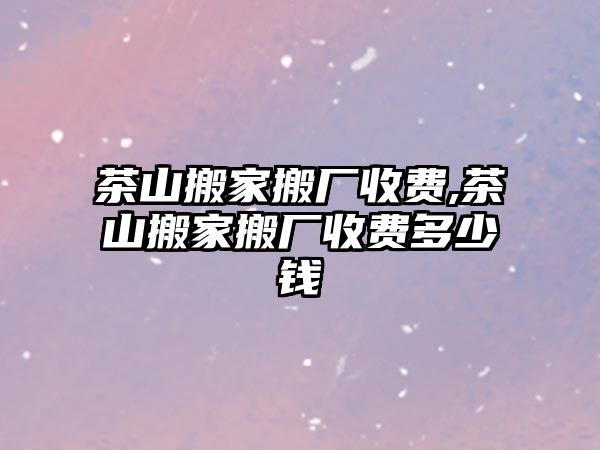 茶山搬家搬厂收费,茶山搬家搬厂收费多少钱